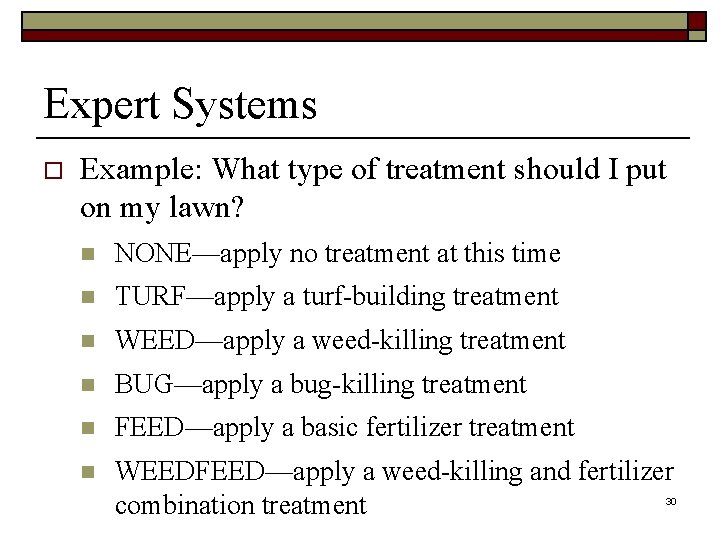 Expert Systems

Example: What type of treatment should I put on my lawn?

NONE—apply no treatment at this time

TURF—apply a turf-building treatment

WEED—apply a weed-killing treatment

BUG—apply a bug-killing treatment

FEED—apply a basic fertilizer treatment

WEEDFEED—apply a weed-killing and fertilizer combination treatment

30